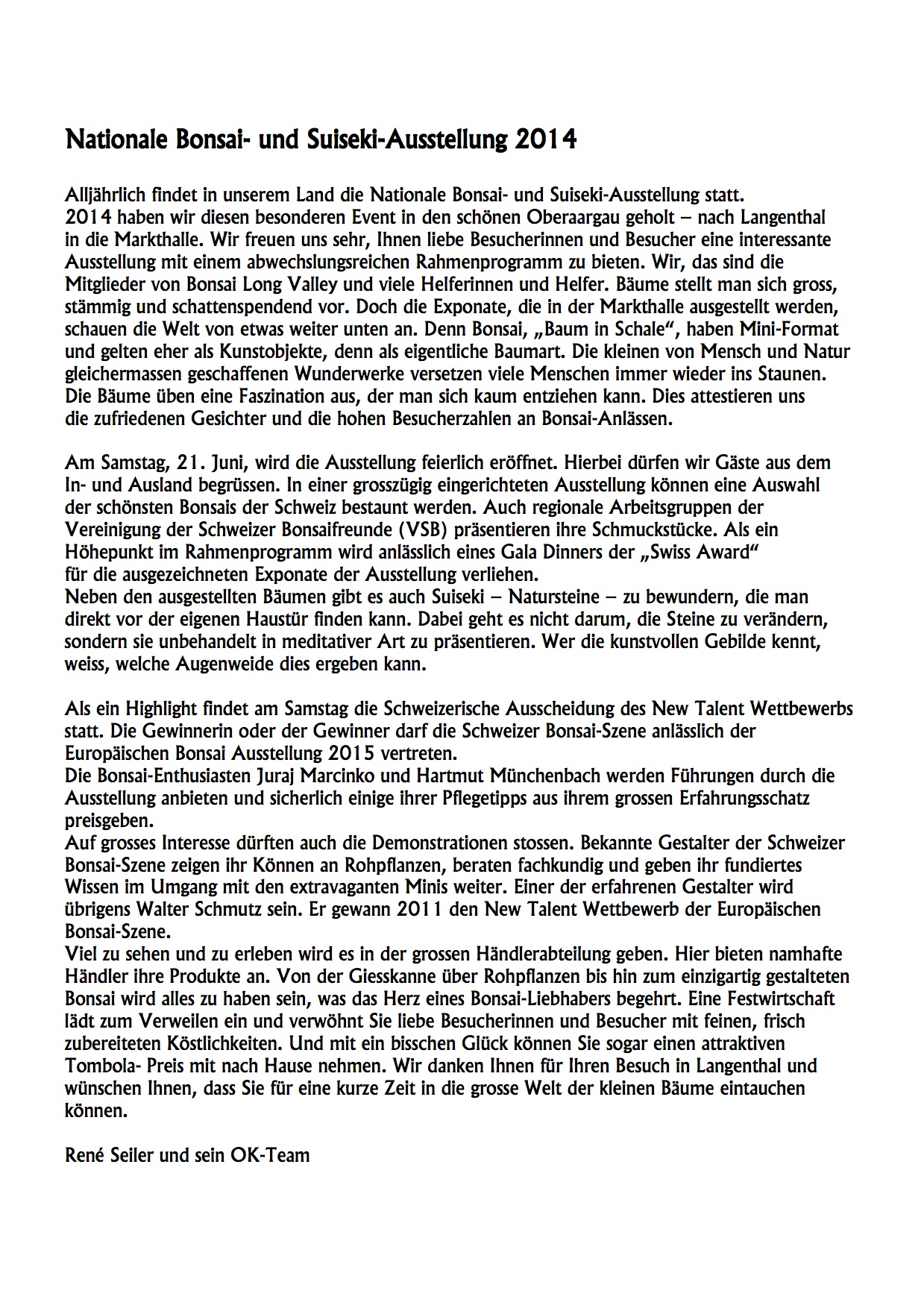 Nationale Bonsai- und Suiseki-Ausstellung 2014

Alljährlich findet in unserem Land die Nationale Bonsai- und Suiseki-Ausstellung statt. 2014 haben wir diesen besonderen Event in den schönen Oberaargau geholt – nach Langenthal in die Markthalle. Wir freuen uns sehr, Ihnen liebe Besucherinnen und Besucher eine interessante Ausstellung mit einem abwechslungsreichen Rahmenprogramm zu bieten. Wir, das sind die Mitglieder von Bonsai Long Valley und viele Helferinnen und Helfer. Bäume stellt man sich gross, stämmig und schattenspendend vor. Doch die Exponate, die in der Markthalle ausgestellt werden, schauen die Welt von etwas weiter unten an. Denn Bonsai, „Baum in Schale“, haben Mini-Format und gelten eher als Kunstobjekte, denn als eigentliche Baumart. Die kleinen von Mensch und Natur gleichermassen geschaffenen Wunderwerke versetzen viele Menschen immer wieder ins Staunen. Die Bäume üben eine Faszination aus, der man sich kaum entziehen kann. Dies attestieren uns die zufriedenen Gesichter und die hohen Besucherzahlen an Bonsai-Anlässen.

Am Samstag, 21. Juni, wird die Ausstellung feierlich eröffnet. Hierbei dürfen wir Gäste aus dem In- und Ausland begrüssen. In einer grosszügig eingerichteten Ausstellung können eine Auswahl der schönsten Bonsais der Schweiz bestaunt werden. Auch regionale Arbeitsgruppen der Vereinigung der Schweizer Bonsaifreunde (VSB) präsentieren ihre Schmuckstücke. Als ein Höhepunkt im Rahmenprogramm wird anlässlich eines Gala Dinners der „Swiss Award“ für die ausgezeichneten Exponate der Ausstellung verliehen.
Neben den ausgestellten Bäumen gibt es auch Suiseki – Natursteine – zu bewundern, die man direkt vor der eigenen Haustür finden kann. Dabei geht es nicht darum, die Steine zu verändern, sondern sie unbehandelt in meditativer Art zu präsentieren. Wer die kunstvollen Gebilde kennt, weiss, welche Augenweide dies ergeben kann.

Als ein Highlight findet am Samstag die Schweizerische Ausscheidung des New Talent Wettbewerbs statt. Die Gewinnerin oder der Gewinner darf die Schweizer Bonsai-Szene anlässlich der Europäischen Bonsai Ausstellung 2015 vertreten.
Die Bonsai-Enthusiasten Juraj Marcinko und Hartmut Münchenbach werden Führungen durch die Ausstellung anbieten und sicherlich einige ihrer Pflegetipps aus ihrem grossen Erfahrungsschatz preisgeben.
Auf grosses Interesse dürften auch die Demonstrationen stossen. Bekannte Gestalter der Schweizer Bonsai-Szene zeigen ihr Können an Rohpflanzen, beraten fachkundig und geben ihr fundiertes Wissen im Umgang mit den extravaganten Minis weiter. Einer der erfahrenen Gestalter wird übrigens Walter Schmutz sein. Er gewann 2011 den New Talent Wettbewerb der Europäischen Bonsai-Szene.
Viel zu sehen und zu erleben wird es in der grossen Händlerabteilung geben. Hier bieten namhafte Händler ihre Produkte an. Von der Giesskanne über Rohpflanzen bis hin zum einzigartig gestalteten Bonsai wird alles zu haben sein, was das Herz eines Bonsai-Liebhabers begehrt. Eine Festwirtschaft lädt zum Verweilen ein und verwöhnt Sie liebe Besucherinnen und Besucher mit feinen, frisch zubereiteten Köstlichkeiten. Und mit ein bisschen Glück können Sie sogar einen attraktiven Tombola- Preis mit nach Hause nehmen. Wir danken Ihnen für Ihren Besuch in Langenthal und wünschen Ihnen, dass Sie für eine kurze Zeit in die grosse Welt der kleinen Bäume eintauchen können.

René Seiler und sein OK-Team